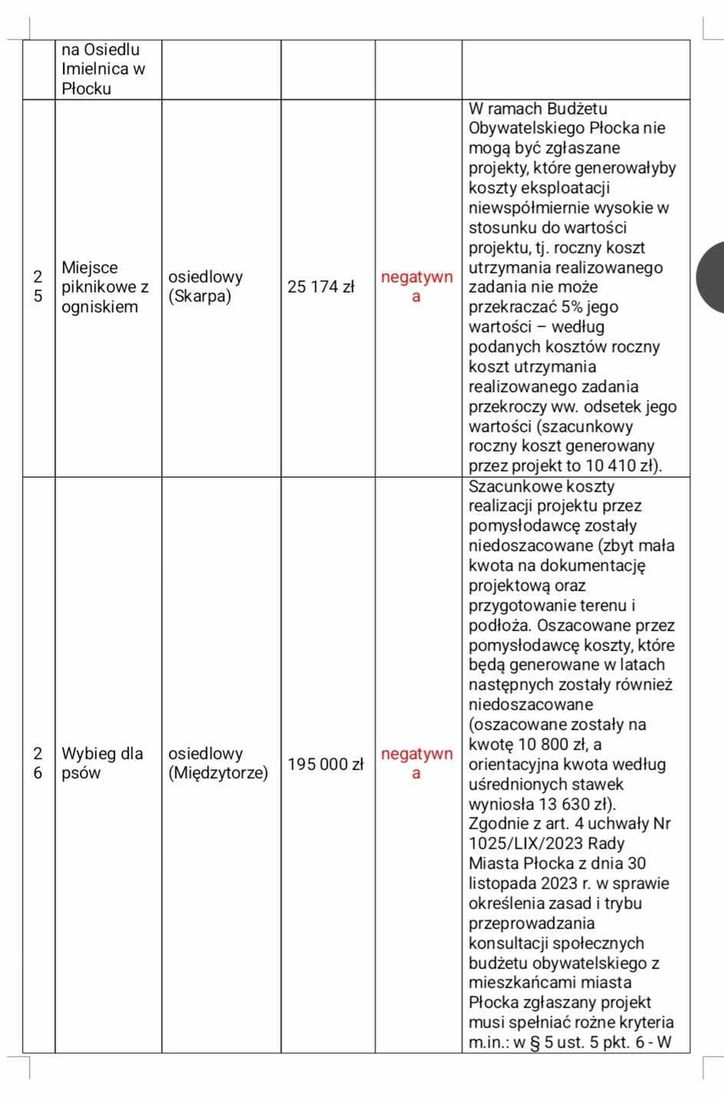 |  | na Osiedlu Imielnica w Płocku |  |  |  |  |
|---|---|---|---|---|---|
| 25 | Miejsce piknikowe z ogniskiem | osiedlowy (Skarpa) | 25 174 zł | negatywna | W ramach Budżetu Obywatelskiego Płocka nie mogą być zgłaszane projekty, które generowałyby koszty eksploatacji niewspółmiernie wysokie w stosunku do wartości projektu, tj. roczny koszt utrzymania realizowanego zadania nie może przekraczać 5% jego wartości – według podanych kosztów roczny koszt utrzymania realizowanego zadania przekroczy ww. odsetek jego wartości (szacunkowy roczny koszt generowany przez projekt to 10 410 zł). |
| 26 | Wybieg dla psów | osiedlowy (Międzytorze) | 195 000 zł | negatywna | Szacunkowe koszty realizacji projektu przez pomysłodawcę zostały niedoszacowane (zbyt mała kwota na dokumentację projektową oraz przygotowanie terenu i podłoża. Oszacowane przez pomysłodawcę koszty, które będą generowane w latach następnych zostały również niedoszacowane (oszacowane zostały na kwotę 10 800 zł, a orientacyjna kwota według uśrednionych stawek wyniosła 13 630 zł). Zgodnie z art. 4 uchwały Nr 1025/LIX/2023 Rady Miasta Płocka z dnia 30 listopada 2023 r. w sprawie określenia zasad i trybu przeprowadzania konsultacji społecznych budżetu obywatelskiego z mieszkańcami miasta Płocka zgłaszany projekt musi spełniać rożne kryteria m.in.: w § 5 ust. 5 pkt. 6 - W |